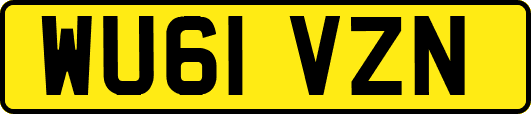 WU61 VZN